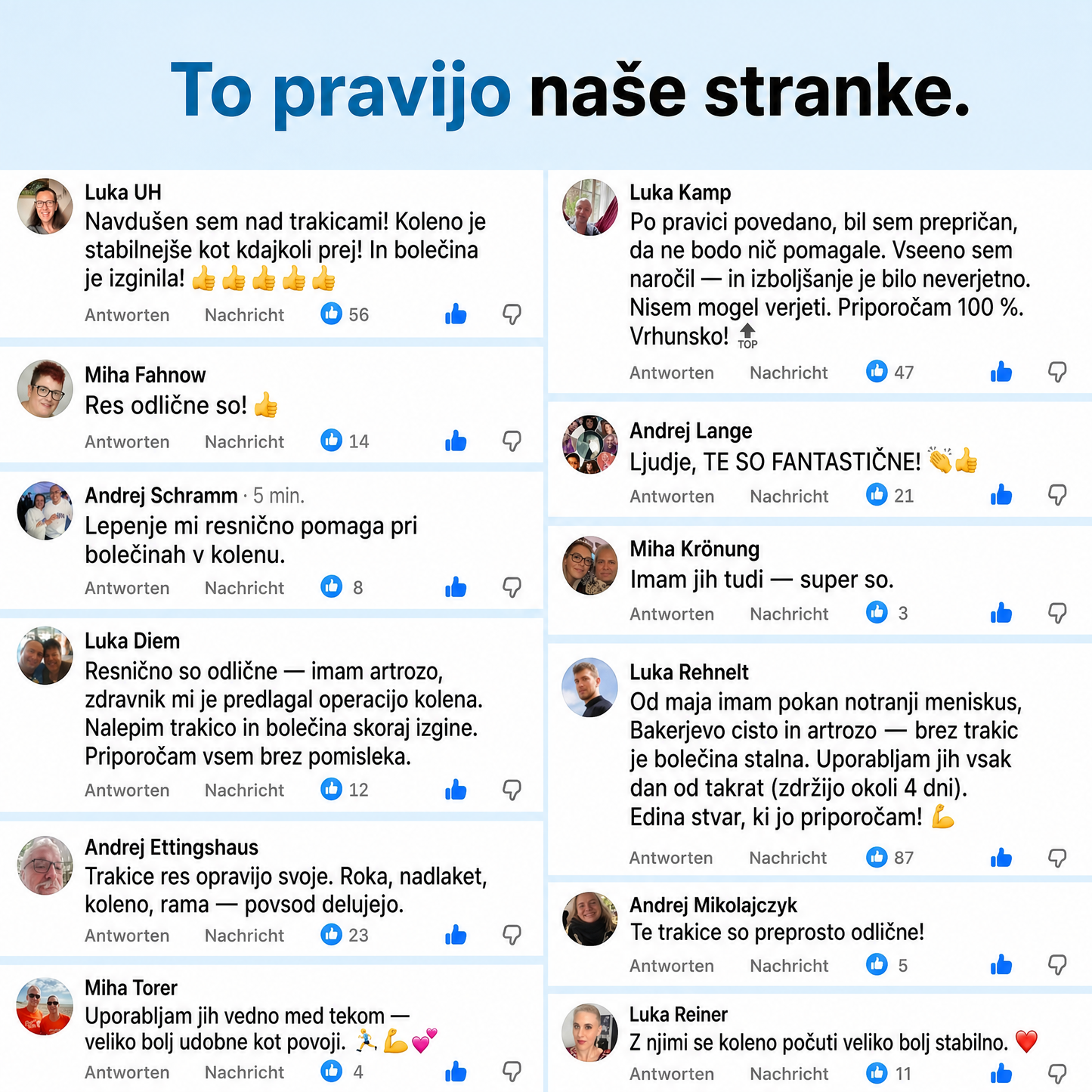 To pravijo naše stranke.

Luka UH
Navdušen sem nad trakicami! Koleno je stabilnejše kot kdajkoli prej! In bolečina je izginila! 👍👍👍👍👍
Antworten Nachricht 56

Miha Fahnow
Res odlične so! 👍
Antworten Nachricht 14

Andrej Schramm · 5 min.
Lepenje mi resnično pomaga pri bolečinah v kolenu.
Antworten Nachricht 8

Luka Diem
Resnično so odlične — imam artrozo, zdravnik mi je predlagal operacijo kolena. Nalepim trakico in bolečina skoraj izgine. Priporočam vsem brez pomisleka.
Antworten Nachricht 12

Andrej Ettingshaus
Trakice res opravijo svoje. Roka, nadlaket, koleno, rama — povsod delujejo.
Antworten Nachricht 23

Miha Torer
Uporabljam jih vedno med tekom — veliko bolj udobne kot povoji. 🏃💪💕
Antworten Nachricht 4

Luka Kamp
Po pravici povedano, bil sem prepričan, da ne bodo nič pomagale. Vseeno sem naročil — in izboljšanje je bilo neverjetno. Nisem mogel verjeti. Priporočam 100 %. Vrhunsko! 🔝
Antworten Nachricht 47

Andrej Lange
Ljudje, TE SO FANTASTIČNE! 👏👍
Antworten Nachricht 21

Miha Krönung
Imam jih tudi — super so.
Antworten Nachricht 3

Luka Rehnelt
Od maja imam pokan notranji meniskus, Bakerjevo cisto in artrozo — brez trakic je bolečina stalna. Uporabljam jih vsak dan od takrat (zdržijo okoli 4 dni). Edina stvar, ki jo priporočam! 💪
Antworten Nachricht 87

Andrej Mikolajczyk
Te trakice so preprosto odlične!
Antworten Nachricht 5

Luka Reiner
Z njimi se koleno počuti veliko bolj stabilno. ❤️
Antworten Nachricht 11